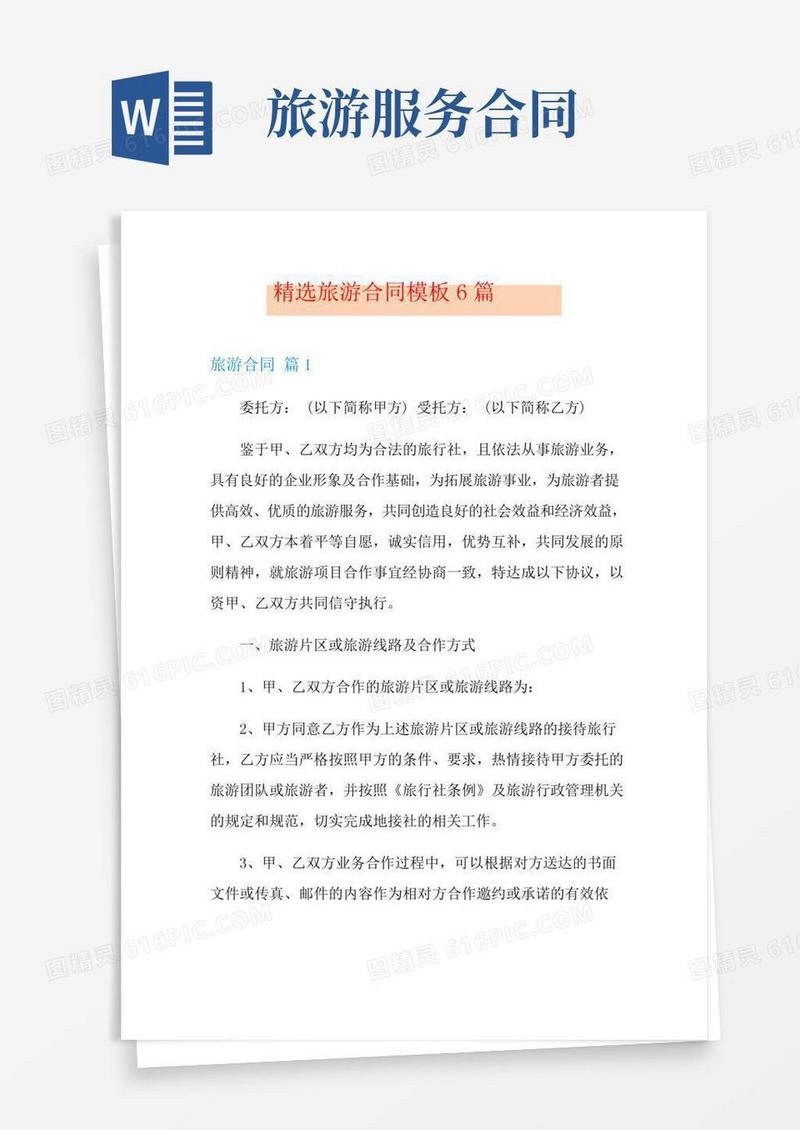 W

旅游服务合同

精选旅游合同模板 6 篇

旅游合同 篇 1

委托方：（以下简称甲方）受托方：（以下简称乙方）

鉴于甲、乙双方均为合法的旅行社，且依法从事旅游业务，具有良好的企业形象及合作基础，为拓展旅游事业，为旅游者提供高效、优质的旅游服务，共同创造良好的社会效益和经济效益，甲、乙双方本着平等自愿，诚实信用，优势互补，共同发展的原则精神，就旅游项目合作事宜经协商一致，特达成以下协议，以资甲、乙双方共同信守执行。

一、旅游片区或旅游线路及合作方式

1、甲、乙双方合作的旅游片区或旅游线路为：

2、甲方同意乙方作为上述旅游片区或旅游线路的接待旅行社，乙方应当严格按照甲方的条件、要求，热情接待甲方委托的旅游团队或旅游者，并按照《旅行社条例》及旅游行政管理机关的规定和规范，切实完成地接社的相关工作。

3、甲、乙双方业务合作过程中，可以根据对方送达的书面文件或传真、邮件的内容作为相对方合作邀约或承诺的有效依

图精灵 616PIC.COM